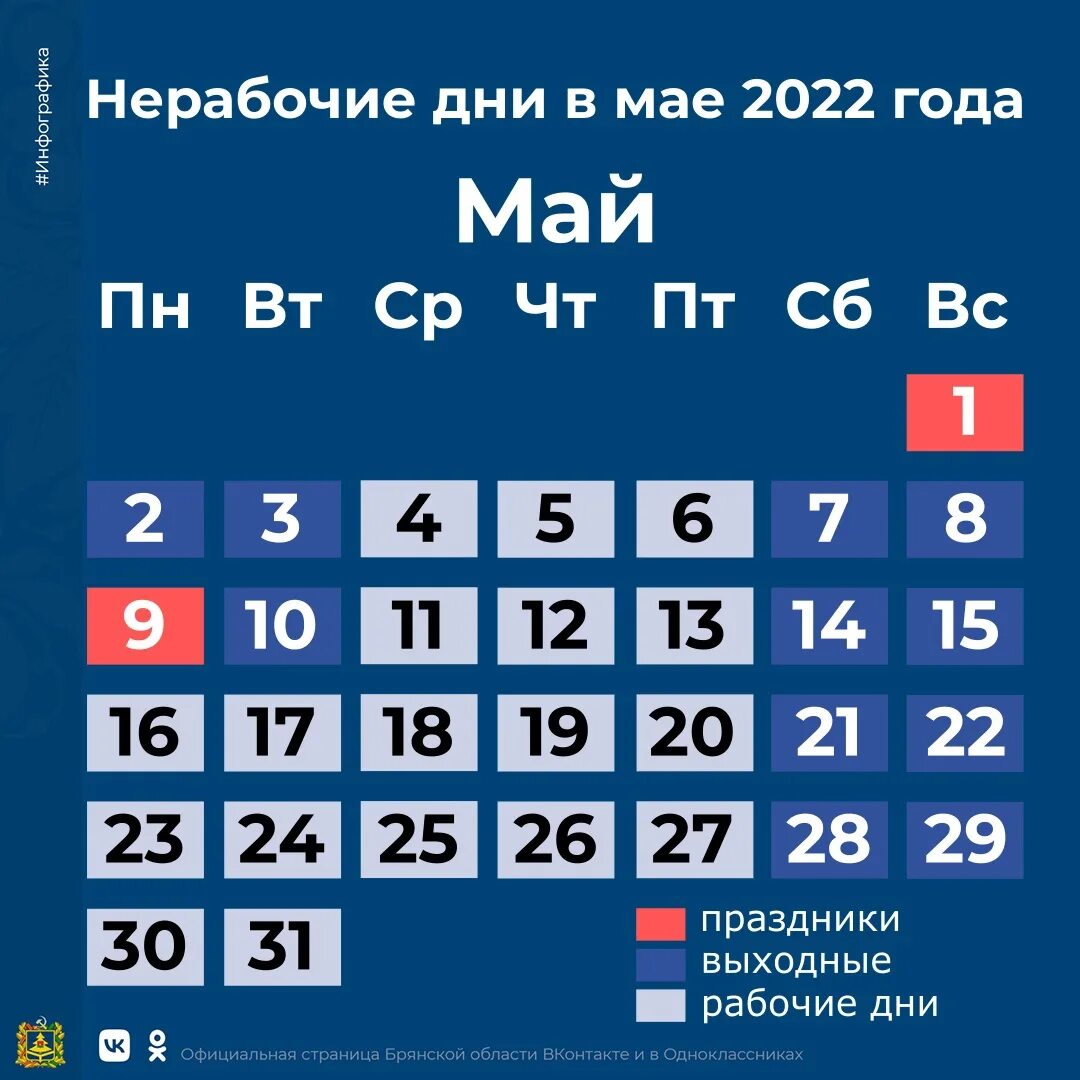 #Инфографика

Нерабочие дни в мае 2022 года

Май

| Пн | Вт | Ср | Чт | Пт | Сб | Вс |
|---|---|---|---|---|---|---|
| | | | | | | 1 |
| 2 | 3 | 4 | 5 | 6 | 7 | 8 |
| 9 | 10 | 11 | 12 | 13 | 14 | 15 |
| 16 | 17 | 18 | 19 | 20 | 21 | 22 |
| 23 | 24 | 25 | 26 | 27 | 28 | 29 |
| 30 | 31 | | | | | |

праздники
выходные
рабочие дни

Официальная страница Брянской области ВКонтакте и в Одноклассниках